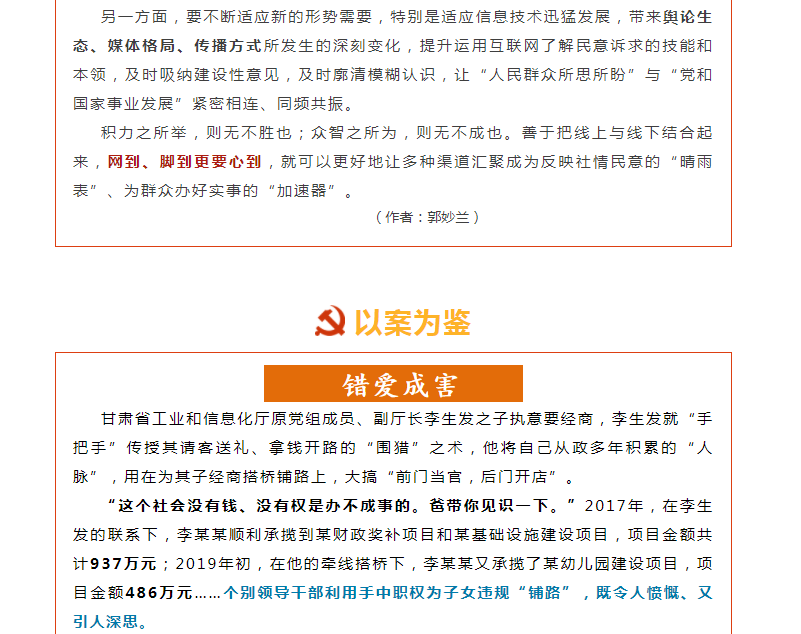 另一方面，要不断适应新的形势需要，特别是适应信息技术迅猛发展，带来舆论生态、媒体格局、传播方式所发生的深刻变化，提升运用互联网了解民意诉求的技能和本领，及时吸纳建设性意见，及时廓清模糊认识，让“人民群众所思所盼”与“党和国家事业发展”紧密相连、同频共振。

积力之所举，则无不胜也；众智之所为，则无不成也。善于把线上与线下结合起来，网到、脚到更要心到，就可以更好地让多种渠道汇聚成为反映社情民意的“晴雨表”、为群众办好实事的“加速器”。

（作者：郭妙兰）

以案为鉴

错爱成害

甘肃省工业和信息化厅原党组成员、副厅长李生发之子执意要经商，李生发就“手把手”传授其请客送礼、拿钱开路的“围猎”之术，他将自己从政多年积累的“人脉”，用在为其子经商搭桥铺路上，大搞“前门当官，后门开店”。

“这个社会没有钱、没有权是办不成事的。爸带你见识一下。”2017年，在李生发的联系下，李某某顺利承揽到某财政奖补项目和某基础设施建设项目，项目金额共计937万元；2019年初，在他的牵线搭桥下，李某某又承揽了某幼儿园建设项目，项目金额486万元……个别领导干部利用手中职权为子女违规“铺路”，既令人愤慨、又引人深思。